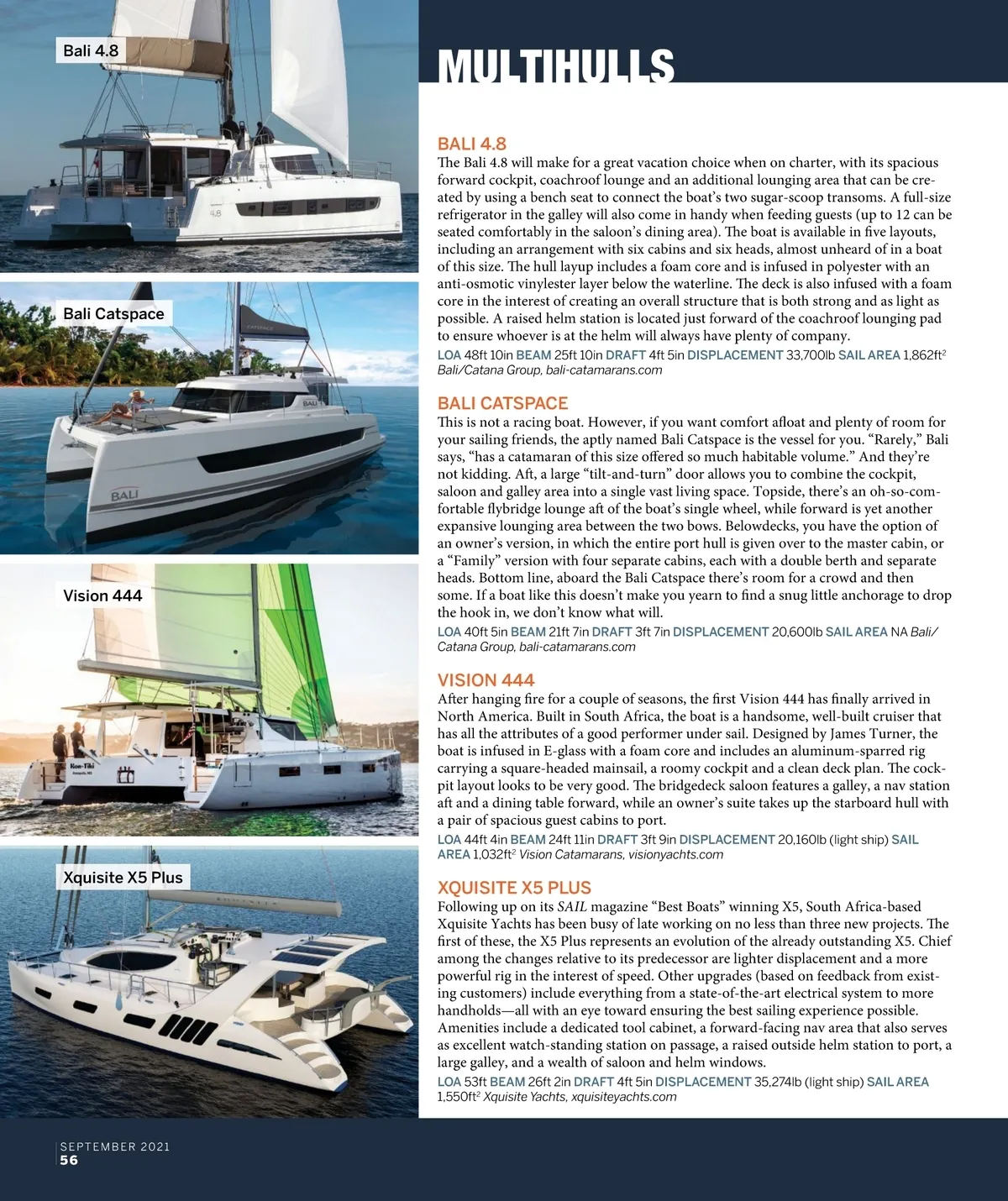 Bali 4.8

Bali Catspace

Vision 444

Xquisite X5 Plus

MULTIHULLS

BALI 4.8

The Bali 4.8 will make for a great vacation choice when on charter, with its spacious forward cockpit, coachroof lounge and an additional lounging area that can be created by using a bench seat to connect the boat's two sugar-scoop transoms. A full-size refrigerator in the galley will also come in handy when feeding guests (up to 12 can be seated comfortably in the saloon's dining area). The boat is available in five layouts, including an arrangement with six cabins and six heads, almost unheard of in a boat of this size. The hull layup includes a foam core and is infused in polyester with an anti-osmotic vinylester layer below the waterline. The deck is also infused with a foam core in the interest of creating an overall structure that is both strong and as light as possible. A raised helm station is located just forward of the coachroof lounging pad to ensure whoever is at the helm will always have plenty of company.

LOA 48ft 10in BEAM 25ft 10in DRAFT 4ft 5in DISPLACEMENT 33,700lb SAIL AREA 1,862ft$^2$ Bali/Catana Group, bali-catamarans.com

BALI CATSPACE

This is not a racing boat. However, if you want comfort afloat and plenty of room for your sailing friends, the aptly named Bali Catspace is the vessel for you. "Rarely," Bali says, "has a catamaran of this size offered so much habitable volume." And they're not kidding. Aft, a large "tilt-and-turn" door allows you to combine the cockpit, saloon and galley area into a single vast living space. Topside, there's an oh-so-comfortable flybridge lounge aft of the boat's single wheel, while forward is yet another expansive lounging area between the two bows. Belowdecks, you have the option of an owner's version, in which the entire port hull is given over to the master cabin, or a "Family" version with four separate cabins, each with a double berth and separate heads. Bottom line, aboard the Bali Catspace there's room for a crowd and then some. If a boat like this doesn't make you yearn to find a snug little anchorage to drop the hook in, we don't know what will.

LOA 40ft 5in BEAM 21ft 7in DRAFT 3ft 7in DISPLACEMENT 20,600lb SAIL AREA NA Bali/Catana Group, bali-catamarans.com

VISION 444

After hanging fire for a couple of seasons, the first Vision 444 has finally arrived in North America. Built in South Africa, the boat is a handsome, well-built cruiser that has all the attributes of a good performer under sail. Designed by James Turner, the boat is infused in E-glass with a foam core and includes an aluminum-sparred rig carrying a square-headed mainsail, a roomy cockpit and a clean deck plan. The cockpit layout looks to be very good. The bridgedeck saloon features a galley, a nav station aft and a dining table forward, while an owner's suite takes up the starboard hull with a pair of spacious guest cabins to port.

LOA 44ft 4in BEAM 24ft 11in DRAFT 3ft 9in DISPLACEMENT 20,160lb (light ship) SAIL AREA 1,032ft$^2$ Vision Catamarans, visionyachts.com

XQUISITE X5 PLUS

Following up on its SAIL magazine "Best Boats" winning X5, South Africa-based Xquisite Yachts has been busy of late working on no less than three new projects. The first of these, the X5 Plus represents an evolution of the already outstanding X5. Chief among the changes relative to its predecessor are lighter displacement and a more powerful rig in the interest of speed. Other upgrades (based on feedback from existing customers) include everything from a state-of-the-art electrical system to more handholds—all with an eye toward ensuring the best sailing experience possible. Amenities include a dedicated tool cabinet, a forward-facing nav area that also serves as excellent watch-standing station on passage, a raised outside helm station to port, a large galley, and a wealth of saloon and helm windows.

LOA 53ft BEAM 26ft 2in DRAFT 4ft 5in DISPLACEMENT 35,274lb (light ship) SAIL AREA 1,550ft$^2$ Xquisite Yachts, xquisiteyachts.com

SEPTEMBER 2021
56